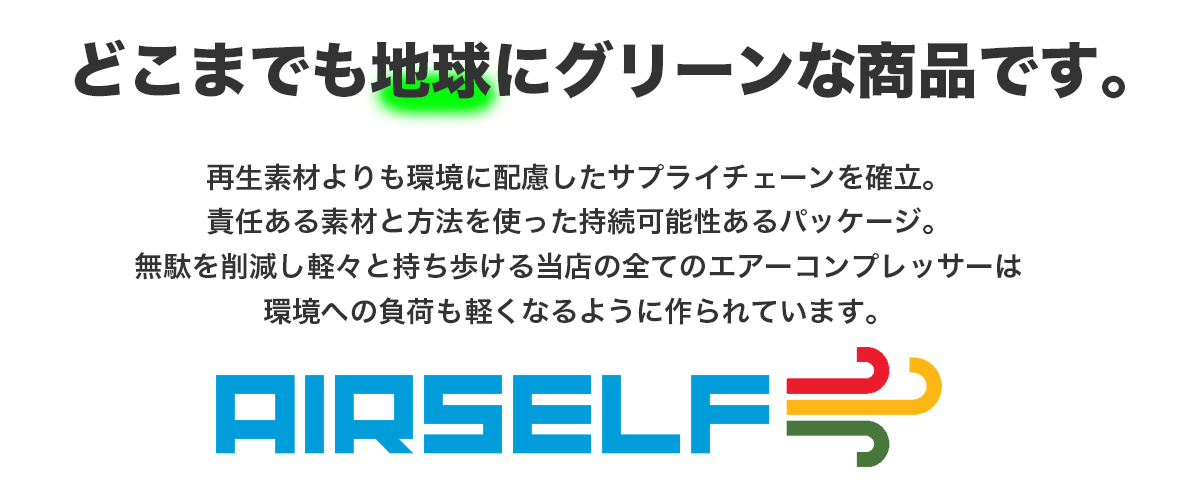 どこまでも地球にグリーンな商品です。

再生素材よりも環境に配慮したサプライチェーンを確立。
責任ある素材と方法を使った持続可能性あるパッケージ。
無駄を削減し軽々と持ち歩ける当店の全てのエアーコンプレッサーは
環境への負荷も軽くなるように作られています。

AIRSELF